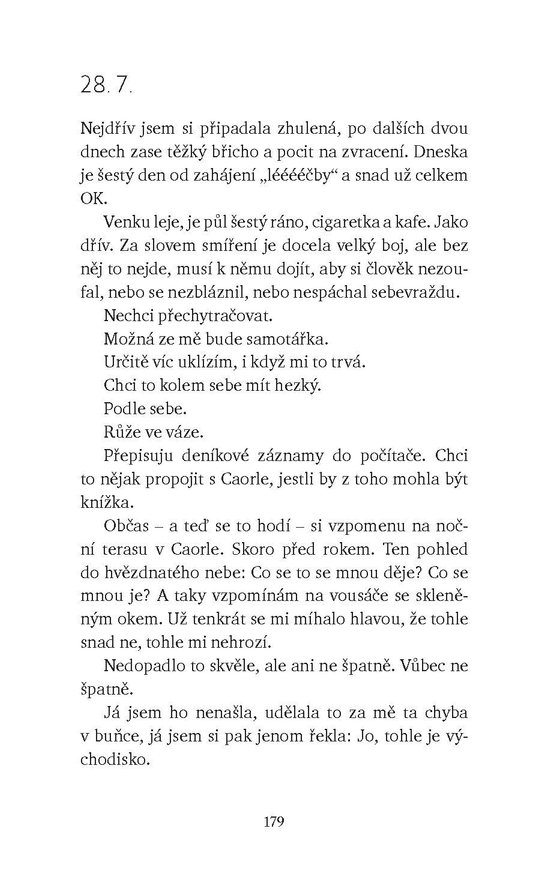 28. 7.

Nejdřív jsem si připadala zhulená, po dalších dvou dnech zase těžký břicho a pocit na zvracení. Dneska je šestý den od zahájení „lééééčby“ a snad už celkem OK.

Venku leje, je půl šestý ráno, cigaretka a kafe. Jako dřív. Za slovem smíření je docela velký boj, ale bez něj to nejde, musí k němu dojít, aby si člověk nezoufal, nebo se nezbláznil, nebo nespáchal sebevraždu.

Nechci přechytračovat.

Možná ze mě bude samotářka.

Určitě víc uklízím, i když mi to trvá.

Chci to kolem sebe mít hezký.

Podle sebe.

Růže ve váze.

Přepisuju deníkové záznamy do počítače. Chci to nějak propojit s Caorle, jestli by z toho mohla být knížka.

Občas – a teď se to hodí – si vzpomenu na noční terasu v Caorle. Skoro před rokem. Ten pohled do hvězdnatého nebe: Co se to se mnou děje? Co se mnou je? A taky vzpomínám na vousáče se skleněným okem. Už tenkrát se mi míhalo hlavou, že tohle snad ne, tohle mi nehrozí.

Nedopadlo to skvěle, ale ani ne špatně. Vůbec ne špatně.

Já jsem ho nenašla, udělala to za mě ta chyba v buňce, já jsem si pak jenom řekla: Jo, tohle je východisko.

179